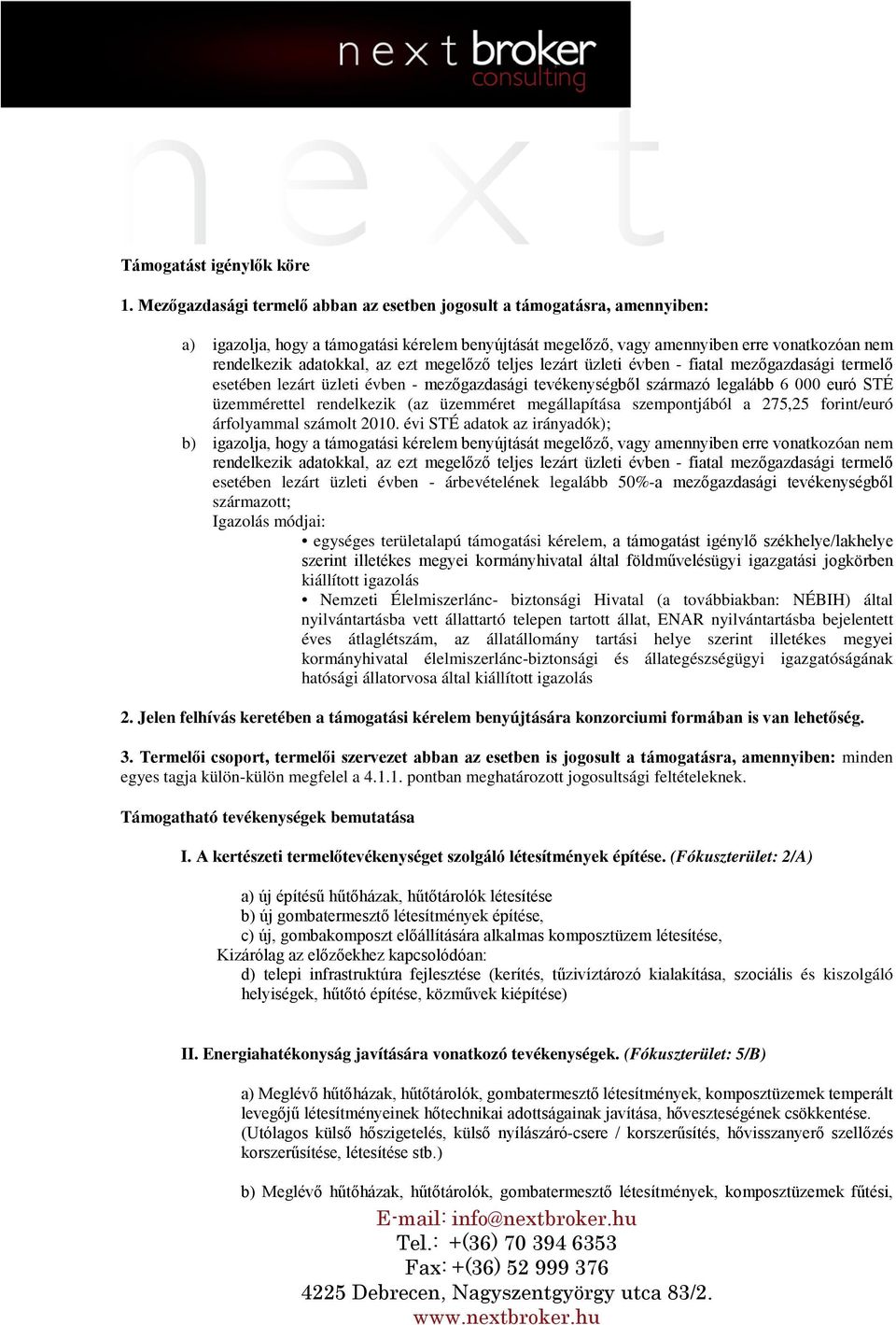 next broker
consulting

next

Támogatást igénylők köre

1. Mezőgazdasági termelő abban az esetben jogosult a támogatásra, amennyiben:

a) igazolja, hogy a támogatási kérelem benyújtását megelőző, vagy amennyiben erre vonatkozóan nem rendelkezik adatokkal, az ezt megelőző teljes lezárt üzleti évben - fiatal mezőgazdasági termelő esetében lezárt üzleti évben - mezőgazdasági tevékenységből származó legalább 6 000 euró STÉ üzemmérettel rendelkezik (az üzemméret megállapítása szempontjából a 275,25 forint/euró árfolyammal számolt 2010. évi STÉ adatok az irányadók);
b) igazolja, hogy a támogatási kérelem benyújtását megelőző, vagy amennyiben erre vonatkozóan nem rendelkezik adatokkal, az ezt megelőző teljes lezárt üzleti évben - fiatal mezőgazdasági termelő esetében lezárt üzleti évben - árbevételének legalább 50%-a mezőgazdasági tevékenységből származott;
Igazolás módjai:
• egységes területalapú támogatási kérelem, a támogatást igénylő székhelye/lakhelye szerint illetékes megyei kormányhivatal által földművelésügyi igazgatási jogkörben kiállított igazolás
• Nemzeti Élelmiszerlánc- biztonsági Hivatal (a továbbiakban: NÉBIH) által nyilvántartásba vett állattartó telepen tartott állat, ENAR nyilvántartásba bejelentett éves átlaglétszám, az állatállomány tartási helye szerint illetékes megyei kormányhivatal élelmiszerlánc-biztonsági és állategészségügyi igazgatóságának hatósági állatorvosa által kiállított igazolás

2. Jelen felhívás keretében a támogatási kérelem benyújtására konzorciumi formában is van lehetőség.

3. Termelői csoport, termelői szervezet abban az esetben is jogosult a támogatásra, amennyiben: minden egyes tagja külön-külön megfelel a 4.1.1. pontban meghatározott jogosultsági feltételeknek.

Támogatható tevékenységek bemutatása

I. A kertészeti termelőtevékenységet szolgáló létesítmények építése. (Fókuszterület: 2/A)

a) új építésű hűtőházak, hűtőtárolók létesítése
b) új gombatermesztő létesítmények építése,
c) új, gombakomposzt előállítására alkalmas komposztüzem létesítése,
Kizárólag az előzőekhez kapcsolódóan:
d) telepi infrastruktúra fejlesztése (kerítés, tűzivíztározó kialakítása, szociális és kiszolgáló helyiségek, hűtőtó építése, közművek kiépítése)

II. Energiahatékonyság javítására vonatkozó tevékenységek. (Fókuszterület: 5/B)

a) Meglévő hűtőházak, hűtőtárolók, gombatermesztő létesítmények, komposztüzemek temperált levegőjű létesítményeinek hőtechnikai adottságainak javítása, hőveszteségének csökkentése. (Utólagos külső hőszigetelés, külső nyílászáró-csere / korszerűsítés, hővisszanyerő szellőzés korszerűsítése, létesítése stb.)

b) Meglévő hűtőházak, hűtőtárolók, gombatermesztő létesítmények, komposztüzemek fűtési,

E-mail: info@nextbroker.hu
Tel.: +(36) 70 394 6353
Fax: +(36) 52 999 376
4225 Debrecen, Nagyszentgyörgy utca 83/2.
www.nextbroker.hu